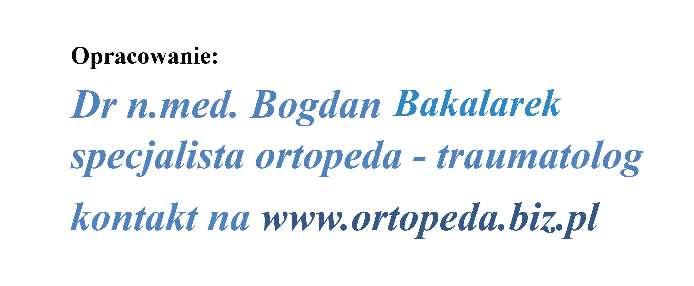 Opracowanie:

Dr n.med. Bogdan Bakalarek
specjalista ortopeda - traumatolog
kontakt na www.ortopeda.biz.pl